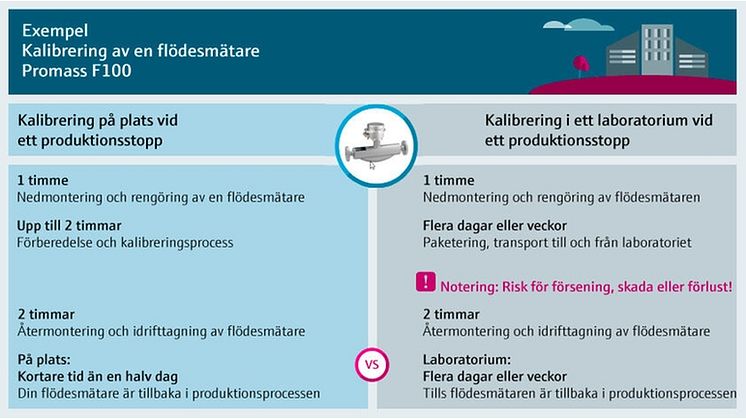 Exempel
Kalibrering av en flödesmätare
Promass F100

Kalibrering på plats vid ett produktionsstopp

1 timme
Nedmontering och rengöring av en flödesmätare

Upp till 2 timmar
Förberedelse och kalibreringsprocess

2 timmar
Återmontering och idrifttagning av flödesmätare

På plats:
Kortare tid än en halv dag
Din flödesmätare är tillbaka i produktionsprocessen

VS

Kalibrering i ett laboratorium vid ett produktionsstopp

1 timme
Nedmontering och rengöring av flödesmätaren

Flera dagar eller veckor
Paketering, transport till och från laboratoriet

! Notering: Risk för försening, skada eller förlust!

2 timmar
Återmontering och idrifttagning av flödesmätare

Laboratorium:
Flera dagar eller veckor
Tills flödesmätaren är tillbaka i produktionsprocessen